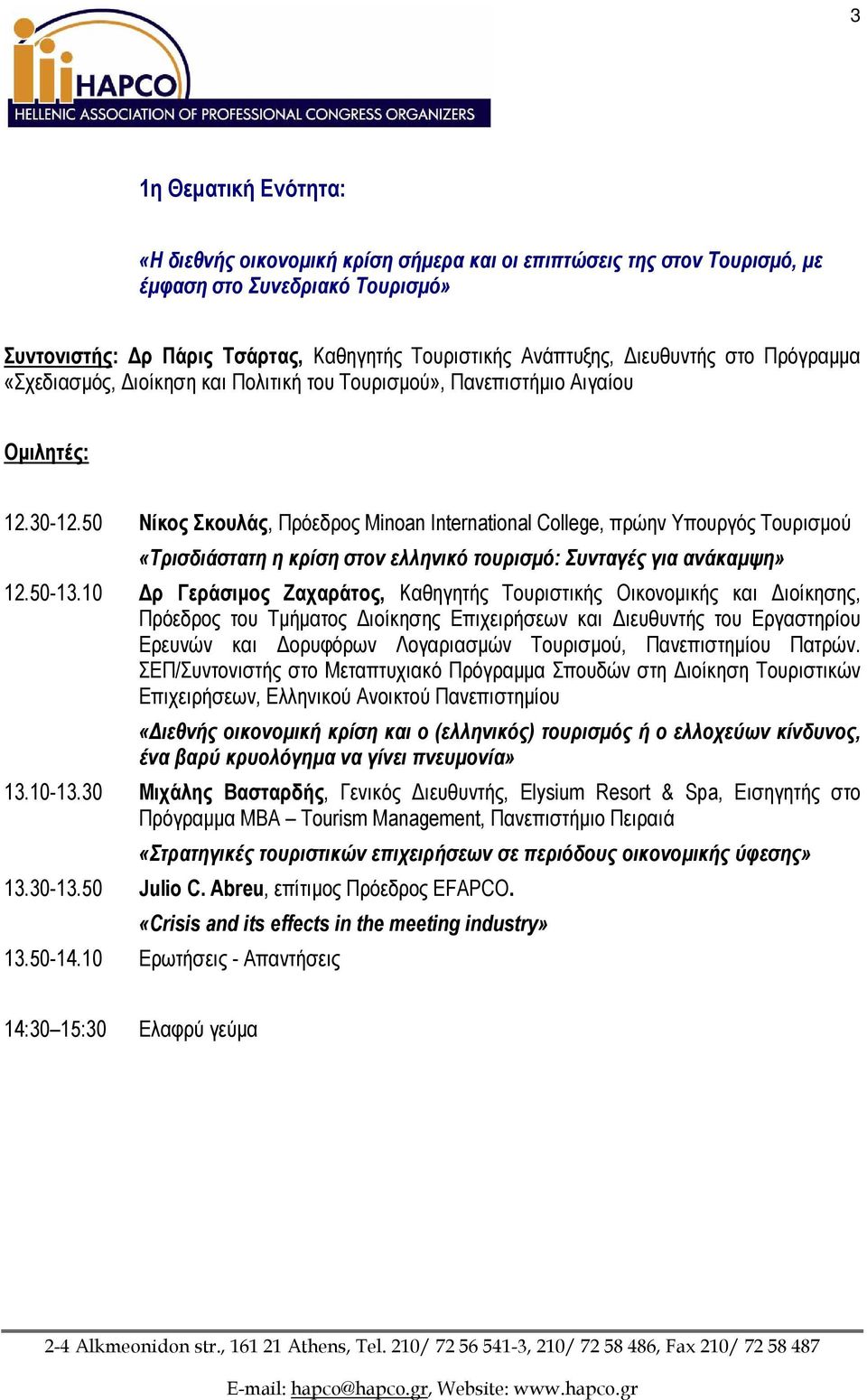 3

HAPCO
HELLENIC ASSOCIATION OF PROFESSIONAL CONGRESS ORGANIZERS

1η Θεματική Ενότητα:

«Η διεθνής οικονομική κρίση σήμερα και οι επιπτώσεις της στον Τουρισμό, με έμφαση στο Συνεδριακό Τουρισμό»

Συντονιστής: Δρ Πάρις Τσάρτας, Καθηγητής Τουριστικής Ανάπτυξης, Διευθυντής στο Πρόγραμμα «Σχεδιασμός, Διοίκηση και Πολιτική του Τουρισμού», Πανεπιστήμιο Αιγαίου

Ομιλητές:

12.30-12.50 Νίκος Σκουλάς, Πρόεδρος Minoan International College, πρώην Υπουργός Τουρισμού

«Τρισδιάστατη η κρίση στον ελληνικό τουρισμό: Συνταγές για ανάκαμψη»

12.50-13.10 Δρ Γεράσιμος Ζαχαράτος, Καθηγητής Τουριστικής Οικονομικής και Διοίκησης, Πρόεδρος του Τμήματος Διοίκησης Επιχειρήσεων και Διευθυντής του Εργαστηρίου Ερευνών και Δορυφόρων Λογαριασμών Τουρισμού, Πανεπιστημίου Πατρών. ΣΕΠ/Συντονιστής στο Μεταπτυχιακό Πρόγραμμα Σπουδών στη Διοίκηση Τουριστικών Επιχειρήσεων, Ελληνικού Ανοικτού Πανεπιστημίου

«Διεθνής οικονομική κρίση και ο (ελληνικός) τουρισμός ή ο ελλοχεύων κίνδυνος, ένα βαρύ κρυολόγημα να γίνει πνευμονία»

13.10-13.30 Μιχάλης Βασταρδής, Γενικός Διευθυντής, Elysium Resort & Spa, Εισηγητής στο Πρόγραμμα MBA – Tourism Management, Πανεπιστήμιο Πειραιά

«Στρατηγικές τουριστικών επιχειρήσεων σε περιόδους οικονομικής ύφεσης»

13.30-13.50 Julio C. Abreu, επίτιμος Πρόεδρος EFAPCO.

«Crisis and its effects in the meeting industry»

13.50-14.10 Ερωτήσεις - Απαντήσεις

14:30–15:30 Ελαφρύ γεύμα

2-4 Alkmeonidon str., 161 21 Athens, Tel. 210/ 72 56 541-3, 210/ 72 58 486, Fax 210/ 72 58 487

E-mail: hapco@hapco.gr, Website: www.hapco.gr